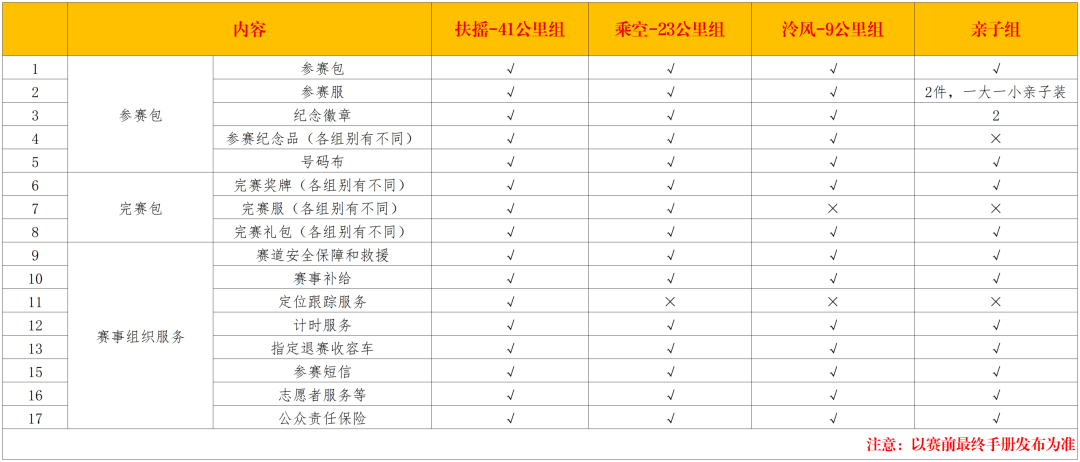 |  | 内容 |  | 扶摇-41公里组 | 乘空-23公里组 | 泠风-9公里组 | 亲子组 |
|---|---|---|---|---|---|---|
| 1 | 参赛包 | 参赛包 | √ | √ | √ | √ |
| 2 |  | 参赛服 | √ | √ | √ | 2件，一大一小亲子装 |
| 3 |  | 纪念徽章 | √ | √ | √ | 2 |
| 4 |  | 参赛纪念品（各组别有不同） | √ | √ | √ | × |
| 5 |  | 号码布 | √ | √ | √ | √ |
| 6 | 完赛包 | 完赛奖牌（各组别有不同） | √ | √ | √ | √ |
| 7 |  | 完赛服（各组别有不同） | √ | √ | × | × |
| 8 |  | 完赛礼包（各组别有不同） | √ | √ | √ | √ |
| 9 | 赛事组织服务 | 赛道安全保障和救援 | √ | √ | √ | √ |
| 10 |  | 赛事补给 | √ | √ | √ | √ |
| 11 |  | 定位跟踪服务 | √ | × | × | × |
| 12 |  | 计时服务 | √ | √ | √ | √ |
| 13 |  | 指定退赛收容车 | √ | √ | √ | √ |
| 15 |  | 参赛短信 | √ | √ | √ | √ |
| 16 |  | 志愿者服务等 | √ | √ | √ | √ |
| 17 |  | 公众责任保险 | √ | √ | √ | √ |

注意：以赛前最终手册发布为准